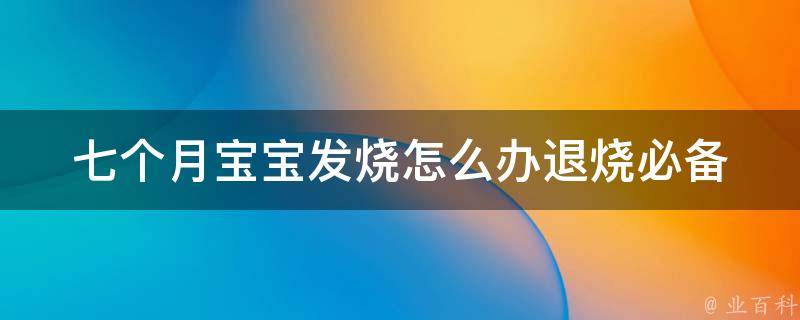 七个月宝宝发烧怎么办退烧必备

@ 业百科